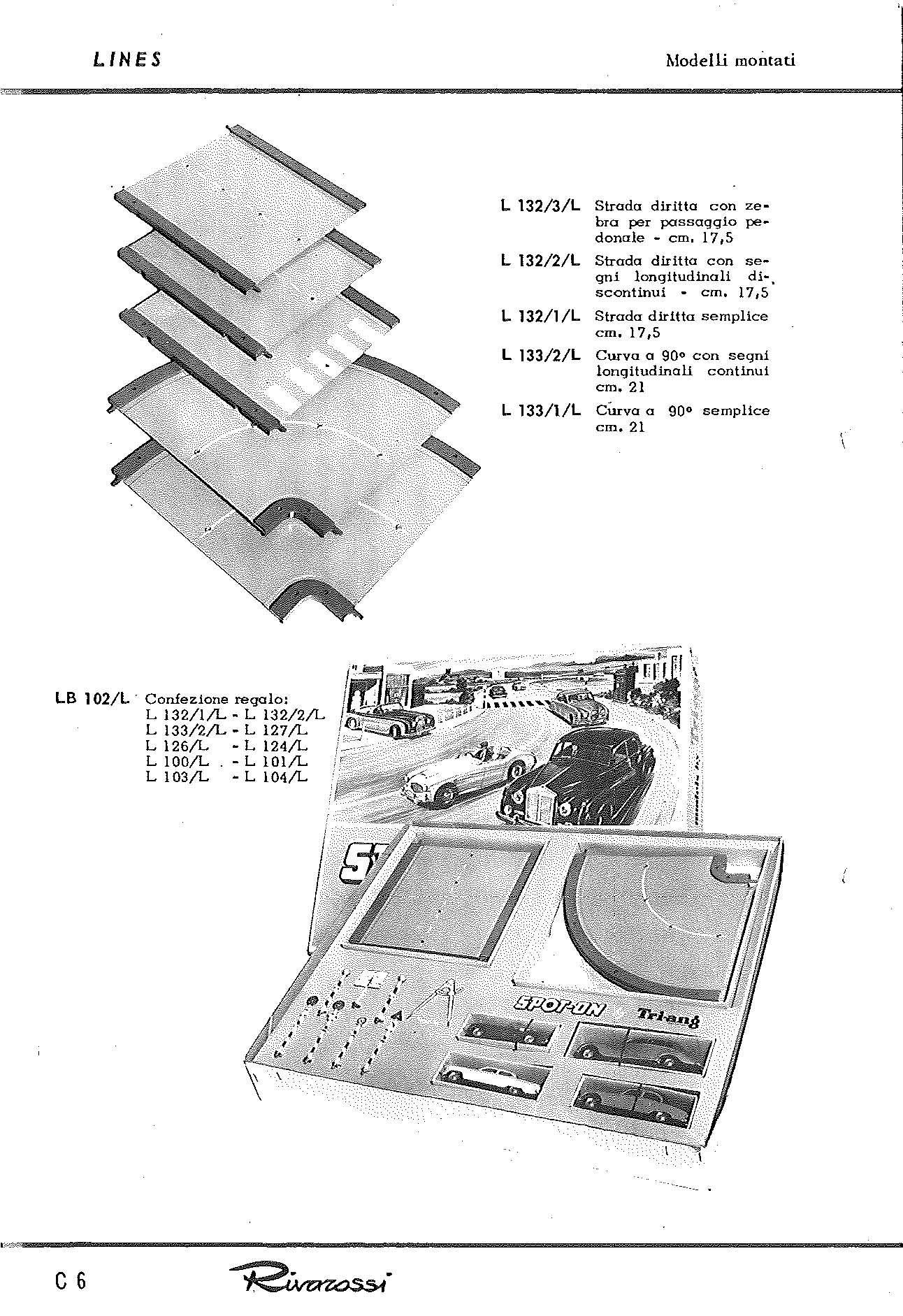 LINES

Modelli montati

L 132/3/L Strada diritta con zebra per passaggio pedonale - cm. 17,5

L 132/2/L Strada diritta con segni longitudinali discontinui - cm. 17,5

L 132/1/L Strada diritta semplice cm. 17,5

L 133/2/L Curva a 90° con segni longitudinali continui cm. 21

L 133/1/L Curva a 90° semplice cm. 21

LB 102/L Confezione regalo:
L 132/1/L - L 132/2/L
L 133/2/L - L 127/L
L 126/L - L 124/L
L 100/L - L 101/L
L 103/L - L 104/L

SPOT-ON Tri-ang

C 6

Rivarossi